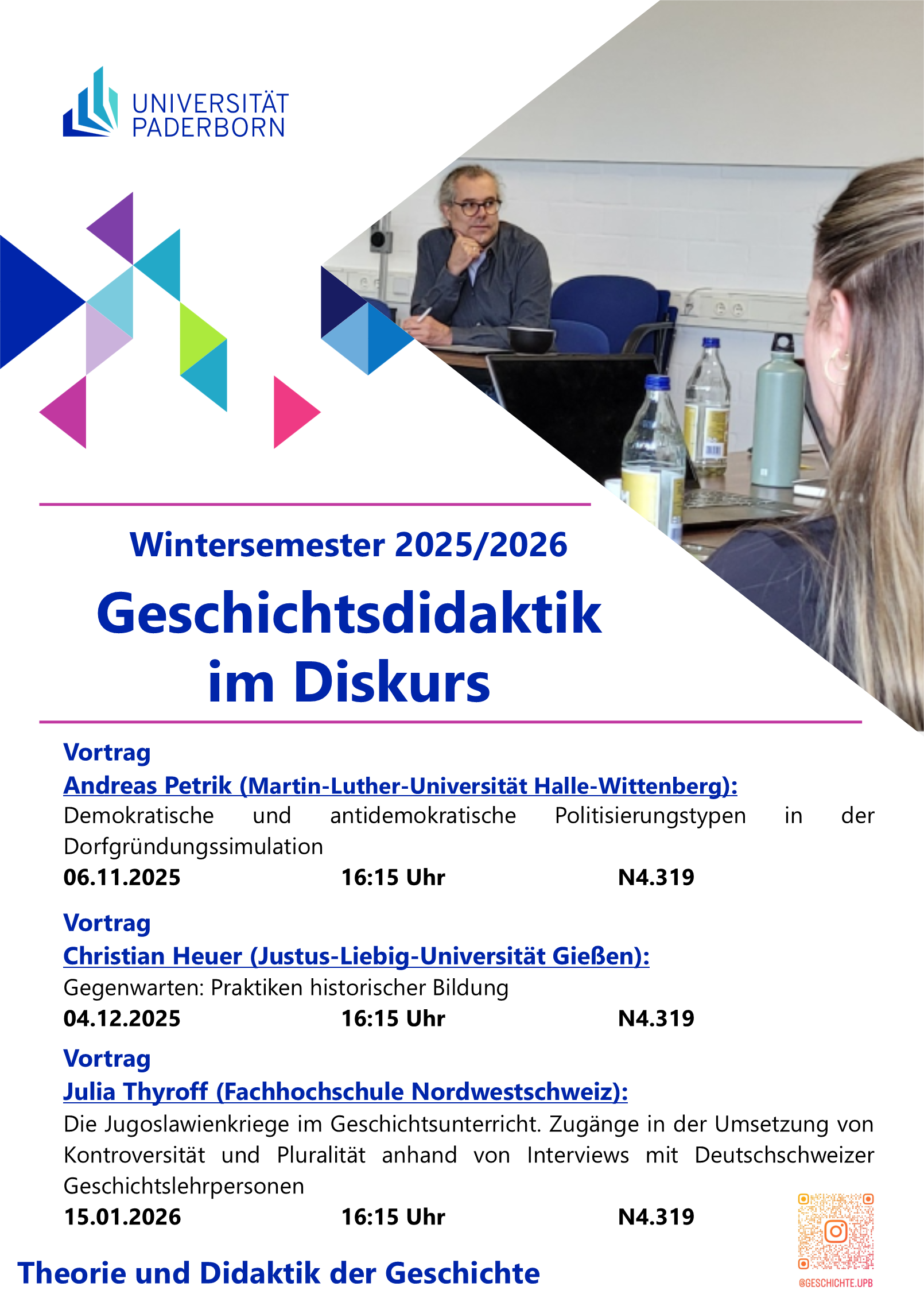 UNIVERSITÄT
PADERBORN

Wintersemester 2025/2026

Geschichtsdidaktik
im Diskurs

Vortrag
Andreas Petrik (Martin-Luther-Universität Halle-Wittenberg):
Demokratische und antidemokratische Politisierungstypen in der Dorfgründungssimulation
06.11.2025 16:15 Uhr N4.319

Vortrag
Christian Heuer (Justus-Liebig-Universität Gießen):
Gegenwarten: Praktiken historischer Bildung
04.12.2025 16:15 Uhr N4.319

Vortrag
Julia Thyroff (Fachhochschule Nordwestschweiz):
Die Jugoslawienkriege im Geschichtsunterricht. Zugänge in der Umsetzung von Kontroversität und Pluralität anhand von Interviews mit Deutschschweizer Geschichtslehrpersonen
15.01.2026 16:15 Uhr N4.319

Theorie und Didaktik der Geschichte

@GESCHICHTE.UPB